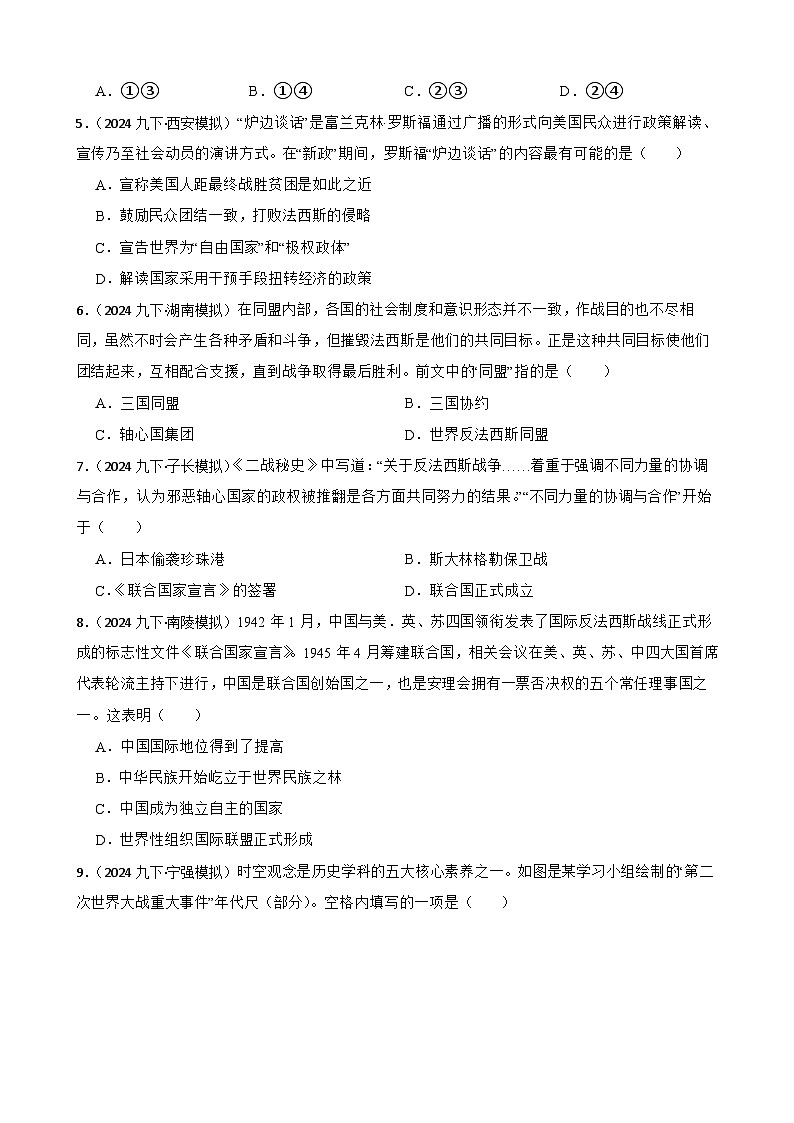 A．①③　　　　B．①④　　　　C．②③　　　　D．②④

5．（2024 九下·西安模拟）“炉边谈话”是富兰克林·罗斯福通过广播的形式向美国民众进行政策解读、宣传乃至社会动员的演讲方式。在“新政”期间，罗斯福“炉边谈话”的内容最有可能的是（　　）

A．宣称美国人距最终战胜贫困是如此之近

B．鼓励民众团结一致，打败法西斯的侵略

C．宣告世界为“自由国家”和“极权政体”

D．解读国家采用干预手段扭转经济的政策

6．（2024 九下·湖南模拟）在同盟内部，各国的社会制度和意识形态并不一致，作战目的也不尽相同，虽然不时会产生各种矛盾和斗争，但摧毁法西斯是他们的共同目标。正是这种共同目标使他们团结起来，互相配合支援，直到战争取得最后胜利。前文中的“同盟”指的是（　　）

A．三国同盟　　　　　　　　　　B．三国协约

C．轴心国集团　　　　　　　　　D．世界反法西斯同盟

7．（2024 九下·子长模拟）《二战秘史》中写道：“关于反法西斯战争……着重于强调不同力量的协调与合作，认为邪恶轴心国家的政权被推翻是各方面共同努力的结果。”“不同力量的协调与合作”开始于（　　）

A．日本偷袭珍珠港　　　　　　　B．斯大林格勒保卫战

C．《联合国家宣言》的签署　　　D．联合国正式成立

8．（2024 九下·南陵模拟）1942 年 1 月，中国与美．英、苏四国领衔发表了国际反法西斯战线正式形成的标志性文件《联合国家宣言》。1945 年 4 月筹建联合国，相关会议在美、英、苏、中四大国首席代表轮流主持下进行，中国是联合国创始国之一，也是安理会拥有一票否决权的五个常任理事国之一。这表明（　　）

A．中国国际地位得到了提高

B．中华民族开始屹立于世界民族之林

C．中国成为独立自主的国家

D．世界性组织国际联盟正式形成

9．（2024 九下·宁强模拟）时空观念是历史学科的五大核心素养之一。如图是某学习小组绘制的“第二次世界大战重大事件”年代尺（部分）。空格内填写的一项是（　　）